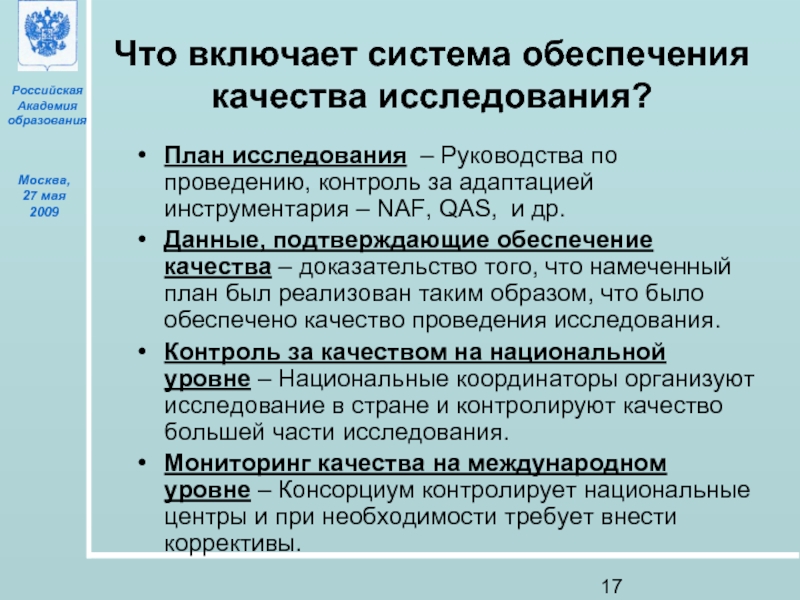 Российская Академия образования

Москва, 27 мая 2009

Что включает система обеспечения качества исследования?

• План исследования – Руководства по проведению, контроль за адаптацией инструментария – NAF, QAS, и др.

• Данные, подтверждающие обеспечение качества – доказательство того, что намеченный план был реализован таким образом, что было обеспечено качество проведения исследования.

• Контроль за качеством на национальной уровне – Национальные координаторы организуют исследование в стране и контролируют качество большей части исследования.

• Мониторинг качества на международном уровне – Консорциум контролирует национальные центры и при необходимости требует внести коррективы.

17